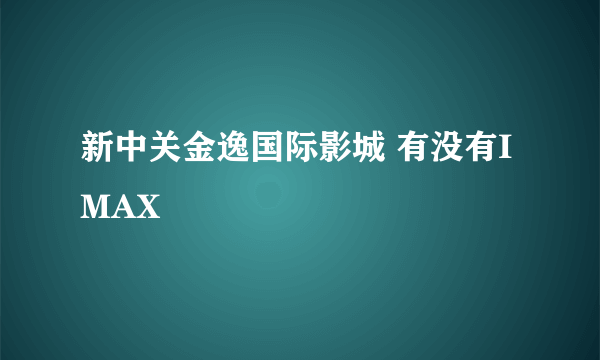 新中关金逸国际影城 有没有IMAX